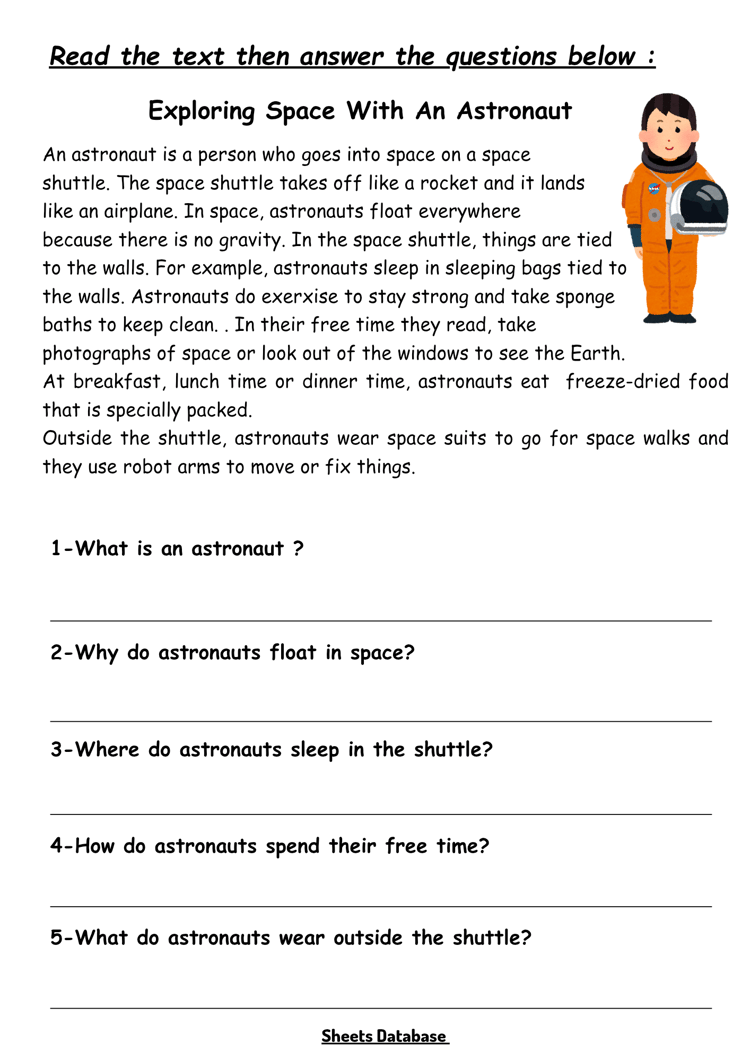 Read the text then answer the questions below :

Exploring Space With An Astronaut

An astronaut is a person who goes into space on a space shuttle. The space shuttle takes off like a rocket and it lands like an airplane. In space, astronauts float everywhere because there is no gravity. In the space shuttle, things are tied to the walls. For example, astronauts sleep in sleeping bags tied to the walls. Astronauts do exerxise to stay strong and take sponge baths to keep clean. . In their free time they read, take photographs of space or look out of the windows to see the Earth.
At breakfast, lunch time or dinner time, astronauts eat freeze-dried food that is specially packed.
Outside the shuttle, astronauts wear space suits to go for space walks and they use robot arms to move or fix things.

1-What is an astronaut ?

2-Why do astronauts float in space?

3-Where do astronauts sleep in the shuttle?

4-How do astronauts spend their free time?

5-What do astronauts wear outside the shuttle?

Sheets Database